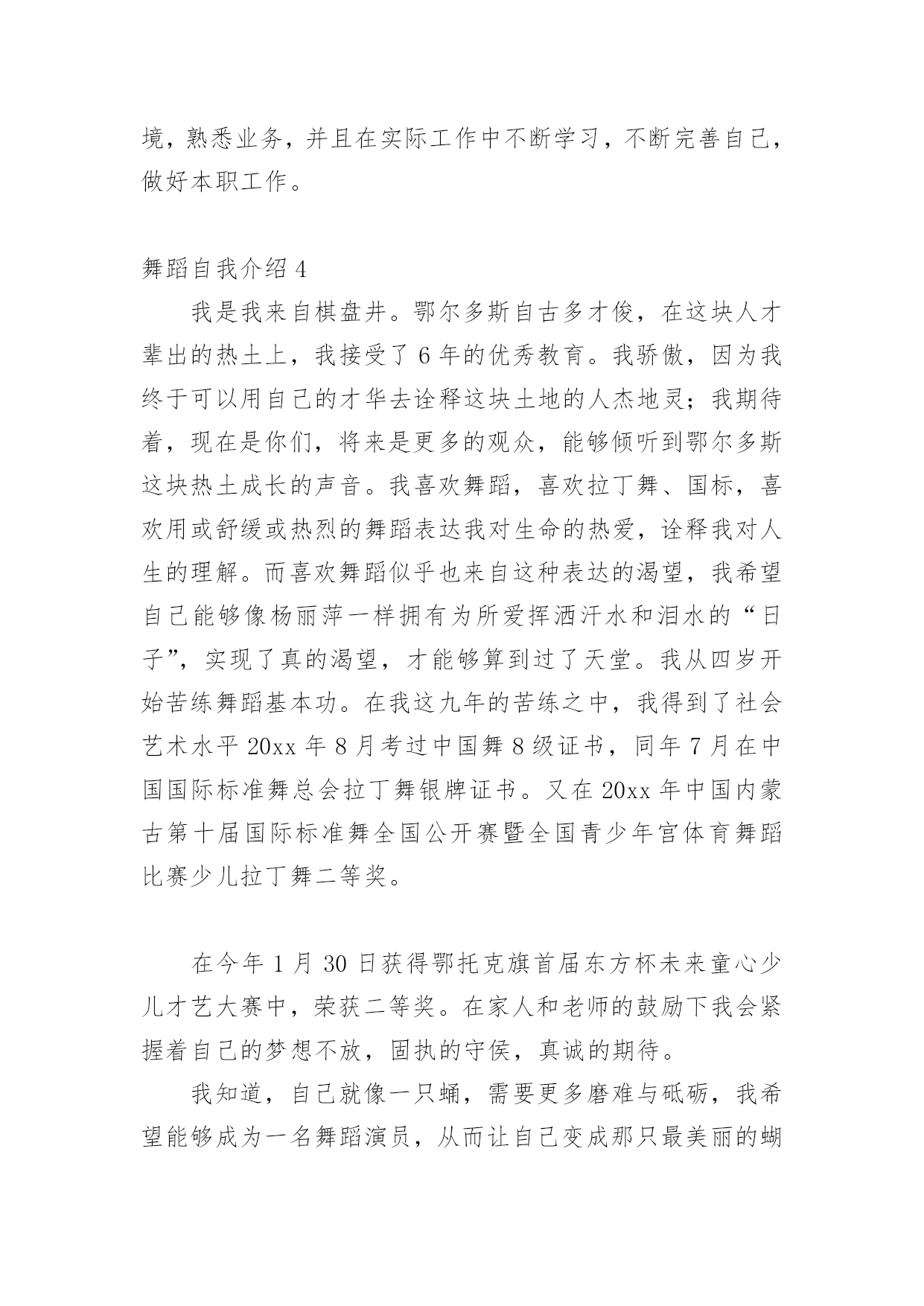 境，熟悉业务，并且在实际工作中不断学习，不断完善自己，做好本职工作。

舞蹈自我介绍 4

我是我来自棋盘井。鄂尔多斯自古多才俊，在这块人才辈出的热土上，我接受了 6 年的优秀教育。我骄傲，因为我终于可以用自己的才华去诠释这块土地的人杰地灵；我期待着，现在是你们，将来是更多的观众，能够倾听到鄂尔多斯这块热土成长的声音。我喜欢舞蹈，喜欢拉丁舞、国标，喜欢用或舒缓或热烈的舞蹈表达我对生命的热爱，诠释我对人生的理解。而喜欢舞蹈似乎也来自这种表达的渴望，我希望自己能够像杨丽萍一样拥有为所爱挥洒汗水和泪水的“日子”，实现了真的渴望，才能够算到过了天堂。我从四岁开始苦练舞蹈基本功。在我这九年的苦练之中，我得到了社会艺术水平 20xx 年 8 月考过中国舞 8 级证书，同年 7 月在中国国际标准舞总会拉丁舞银牌证书。又在 20xx 年中国内蒙古第十届国际标准舞全国公开赛暨全国青少年宫体育舞蹈比赛少儿拉丁舞二等奖。

在今年 1 月 30 日获得鄂托克旗首届东方杯未来童心少儿才艺大赛中，荣获二等奖。在家人和老师的鼓励下我会紧握着自己的梦想不放，固执的守侯，真诚的期待。

我知道，自己就像一只蛹，需要更多磨难与砥砺，我希望能够成为一名舞蹈演员，从而让自己变成那只最美丽的蝴